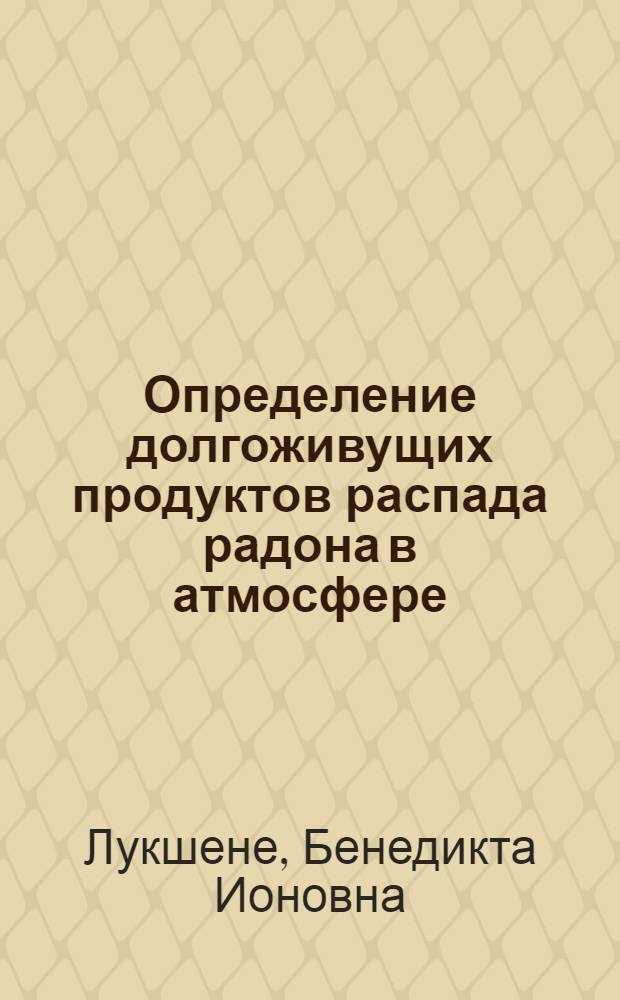 Определение долгоживущих продуктов распада радона в атмосфере

Лукшене, Бенедикта Ионовна